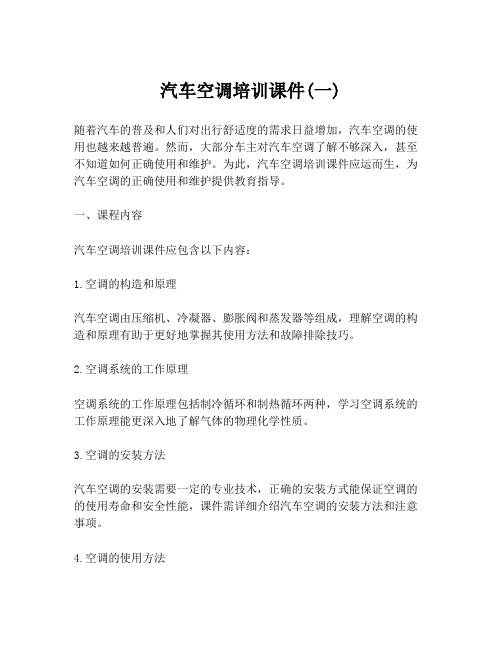 汽车空调培训课件(一)

随着汽车的普及和人们对出行舒适度的需求日益增加，汽车空调的使用也越来越普遍。然而，大部分车主对汽车空调了解不够深入，甚至不知道如何正确使用和维护。为此，汽车空调培训课件应运而生，为汽车空调的正确使用和维护提供教育指导。

一、课程内容

汽车空调培训课件应包含以下内容：

1.空调的构造和原理

汽车空调由压缩机、冷凝器、膨胀阀和蒸发器等组成，理解空调的构造和原理有助于更好地掌握其使用方法和故障排除技巧。

2.空调系统的工作原理

空调系统的工作原理包括制冷循环和制热循环两种，学习空调系统的工作原理能更深入地了解气体的物理化学性质。

3.空调的安装方法

汽车空调的安装需要一定的专业技术，正确的安装方式能保证空调的的使用寿命和安全性能，课件需详细介绍汽车空调的安装方法和注意事项。

4.空调的使用方法